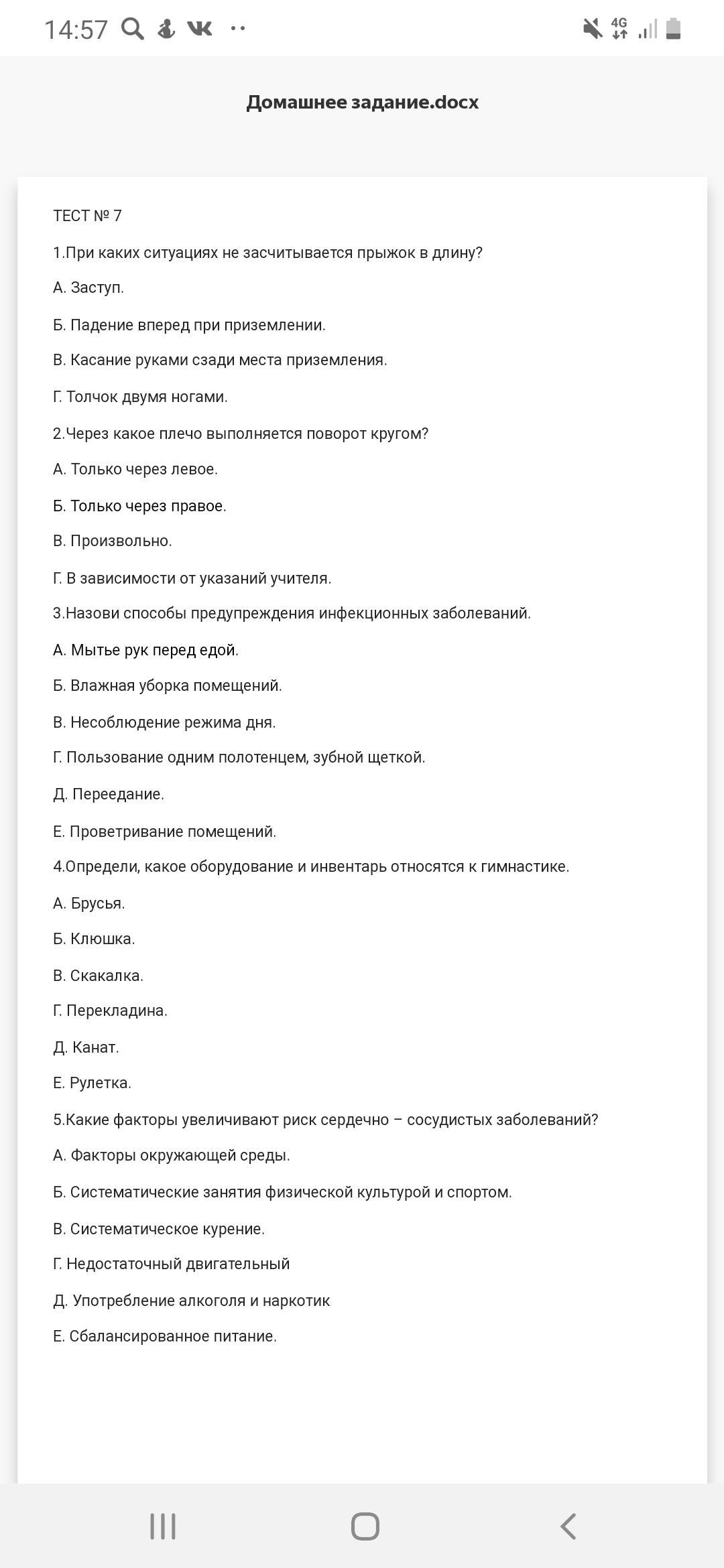 14:57

4G

Домашнее задание.docx

ТЕСТ № 7

1.При каких ситуациях не засчитывается прыжок в длину?

А. Заступ.

Б. Падение вперед при приземлении.

В. Касание руками сзади места приземления.

Г. Толчок двумя ногами.

2.Через какое плечо выполняется поворот кругом?

А. Только через левое.

Б. Только через правое.

В. Произвольно.

Г. В зависимости от указаний учителя.

3.Назови способы предупреждения инфекционных заболеваний.

А. Мытье рук перед едой.

Б. Влажная уборка помещений.

В. Несоблюдение режима дня.

Г. Пользование одним полотенцем, зубной щеткой.

Д. Переедание.

Е. Проветривание помещений.

4.Определи, какое оборудование и инвентарь относятся к гимнастике.

А. Брусья.

Б. Клюшка.

В. Скакалка.

Г. Перекладина.

Д. Канат.

Е. Рулетка.

5.Какие факторы увеличивают риск сердечно – сосудистых заболеваний?

А. Факторы окружающей среды.

Б. Систематические занятия физической культурой и спортом.

В. Систематическое курение.

Г. Недостаточный двигательный

Д. Употребление алкоголя и наркотик

Е. Сбалансированное питание.